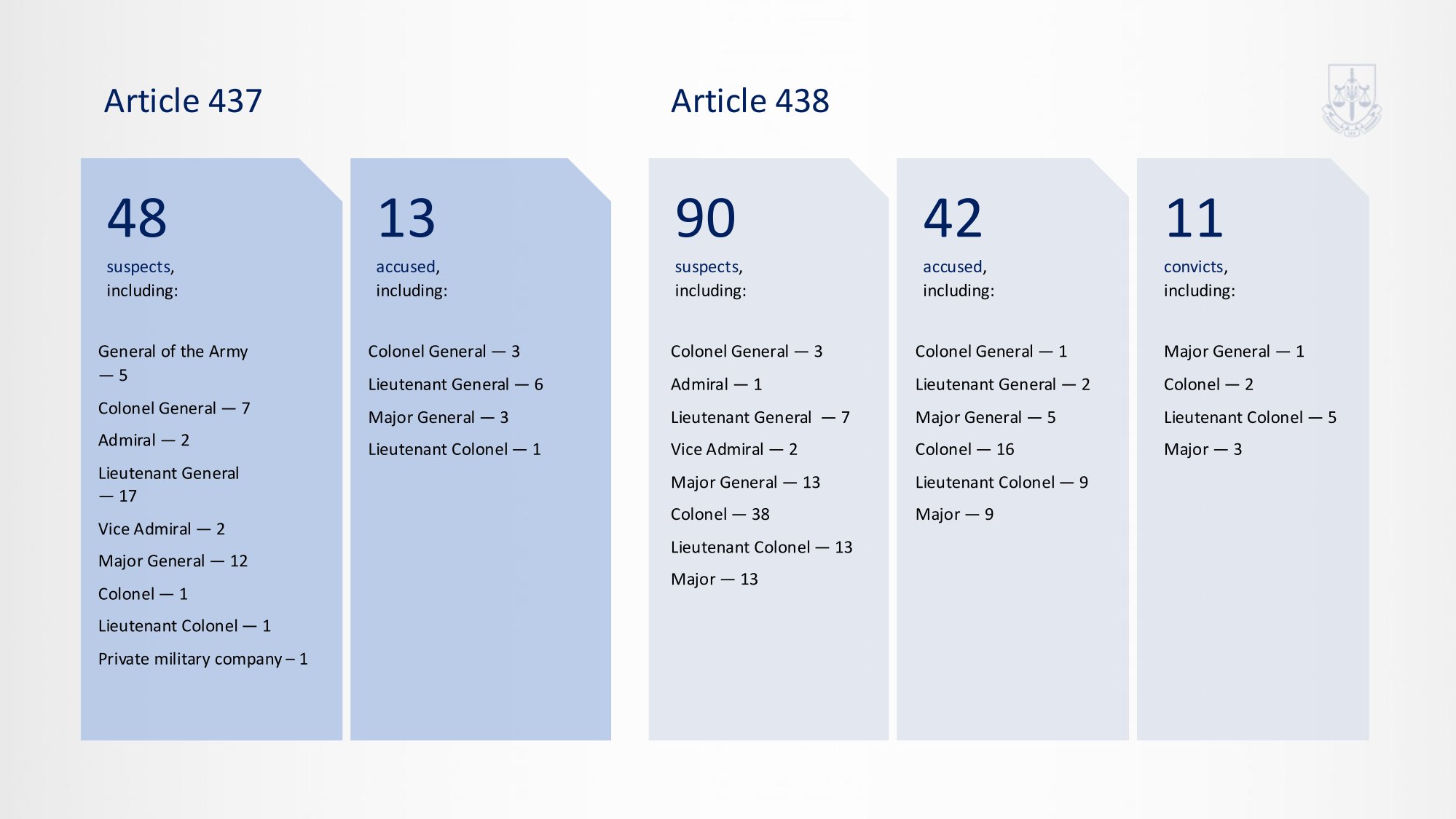 Article 437

48
suspects,
including:

General of the Army — 5

Colonel General — 7

Admiral — 2

Lieutenant General — 17

Vice Admiral — 2

Major General — 12

Colonel — 1

Lieutenant Colonel — 1

Private military company – 1

13
accused,
including:

Colonel General — 3

Lieutenant General — 6

Major General — 3

Lieutenant Colonel — 1

Article 438

90
suspects,
including:

Colonel General — 3

Admiral — 1

Lieutenant General — 7

Vice Admiral — 2

Major General — 13

Colonel — 38

Lieutenant Colonel — 13

Major — 13

42
accused,
including:

Colonel General — 1

Lieutenant General — 2

Major General — 5

Colonel — 16

Lieutenant Colonel — 9

Major — 9

11
convicts,
including:

Major General — 1

Colonel — 2

Lieutenant Colonel — 5

Major — 3